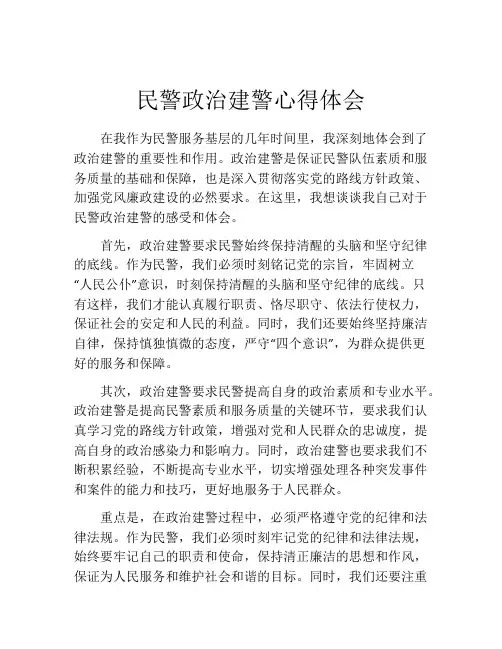 民警政治建警心得体会

在我作为民警服务基层的几年时间里，我深刻地体会到了政治建警的重要性和作用。政治建警是保证民警队伍素质和服务质量的基础和保障，也是深入贯彻落实党的路线方针政策、加强党风廉政建设的必然要求。在这里，我想谈谈我自己对于民警政治建警的感受和体会。

首先，政治建警要求民警始终保持清醒的头脑和坚守纪律的底线。作为民警，我们必须时刻铭记党的宗旨，牢固树立“人民公仆”意识，时刻保持清醒的头脑和坚守纪律的底线。只有这样，我们才能认真履行职责、恪尽职守、依法行使权力，保证社会的安定和人民的利益。同时，我们还要始终坚持廉洁自律，保持慎独慎微的态度，严守“四个意识”，为群众提供更好的服务和保障。

其次，政治建警要求民警提高自身的政治素质和专业水平。政治建警是提高民警素质和服务质量的关键环节，要求我们认真学习党的路线方针政策，增强对党和人民群众的忠诚度，提高自身的政治感染力和影响力。同时，政治建警也要求我们不断积累经验，不断提高专业水平，切实增强处理各种突发事件和案件的能力和技巧，更好地服务于人民群众。

重点是，在政治建警过程中，必须严格遵守党的纪律和法律法规。作为民警，我们必须时刻牢记党的纪律和法律法规，始终要牢记自己的职责和使命，保持清正廉洁的思想和作风，保证为人民服务和维护社会和谐的目标。同时，我们还要注重